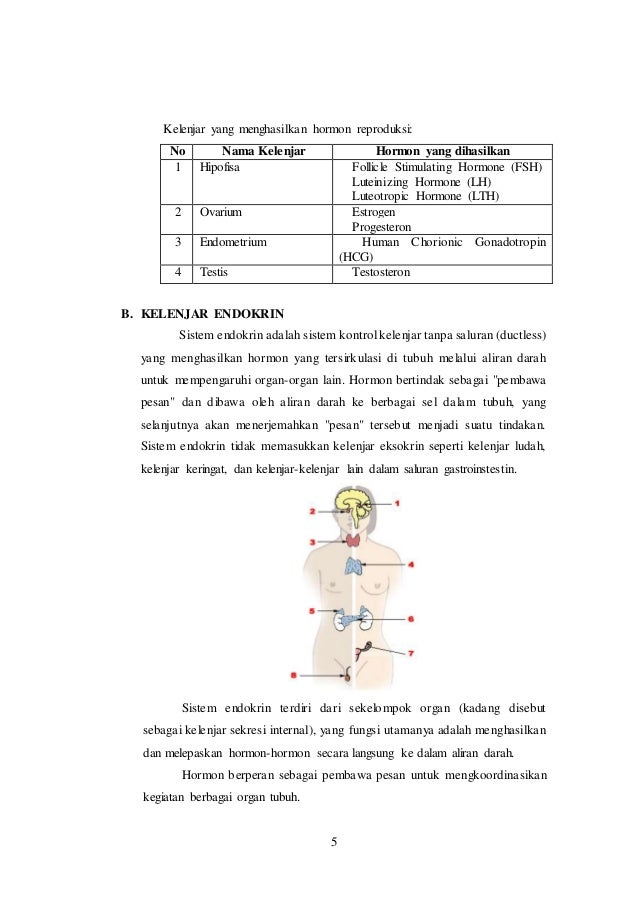 Kelenjar yang menghasilkan hormon reproduksi:

| No | Nama Kelenjar | Hormon yang dihasilkan |
|---|---|---|
| 1 | Hipofisa | Follicle Stimulating Hormone (FSH) Luteinizing Hormone (LH) Luteotropic Hormone (LTH) |
| 2 | Ovarium | Estrogen Progesteron |
| 3 | Endometrium | Human Chorionic Gonadotropin (HCG) |
| 4 | Testis | Testosteron |

B. KELENJAR ENDOKRIN

Sistem endokrin adalah sistem kontrol kelenjar tanpa saluran (ductless) yang menghasilkan hormon yang tersirkulasi di tubuh melalui aliran darah untuk mempengaruhi organ-organ lain. Hormon bertindak sebagai "pembawa pesan" dan dibawa oleh aliran darah ke berbagai sel dalam tubuh, yang selanjutnya akan menerjemahkan "pesan" tersebut menjadi suatu tindakan. Sistem endokrin tidak memasukkan kelenjar eksokrin seperti kelenjar ludah, kelenjar keringat, dan kelenjar-kelenjar lain dalam saluran gastroinstestin.

1
2
3
4
5
6
7
8

Sistem endokrin terdiri dari sekelompok organ (kadang disebut sebagai kelenjar sekresi internal), yang fungsi utamanya adalah menghasilkan dan melepaskan hormon-hormon secara langsung ke dalam aliran darah.

Hormon berperan sebagai pembawa pesan untuk mengkoordinasikan kegiatan berbagai organ tubuh.

5